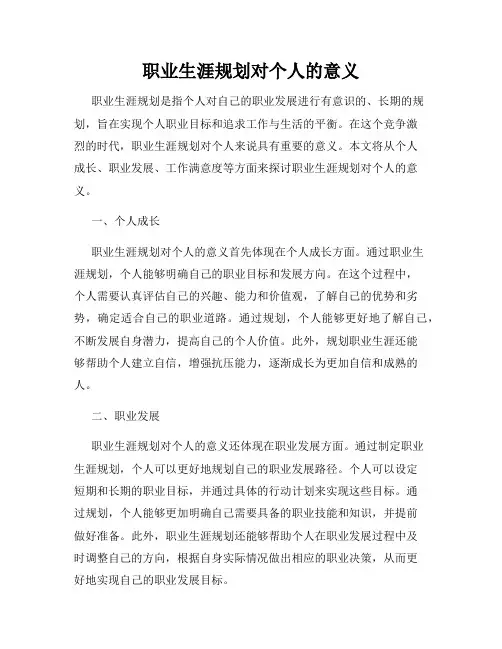 职业生涯规划对个人的意义

职业生涯规划是指个人对自己的职业发展进行有意识的、长期的规划，旨在实现个人职业目标和追求工作与生活的平衡。在这个竞争激烈的时代，职业生涯规划对个人来说具有重要的意义。本文将从个人成长、职业发展、工作满意度等方面来探讨职业生涯规划对个人的意义。

一、个人成长

职业生涯规划对个人的意义首先体现在个人成长方面。通过职业生涯规划，个人能够明确自己的职业目标和发展方向。在这个过程中，个人需要认真评估自己的兴趣、能力和价值观，了解自己的优势和劣势，确定适合自己的职业道路。通过规划，个人能够更好地了解自己，不断发展自身潜力，提高自己的个人价值。此外，规划职业生涯还能够帮助个人建立自信，增强抗压能力，逐渐成长为更加自信和成熟的人。

二、职业发展

职业生涯规划对个人的意义还体现在职业发展方面。通过制定职业生涯规划，个人可以更好地规划自己的职业发展路径。个人可以设定短期和长期的职业目标，并通过具体的行动计划来实现这些目标。通过规划，个人能够更加明确自己需要具备的职业技能和知识，并提前做好准备。此外，职业生涯规划还能够帮助个人在职业发展过程中及时调整自己的方向，根据自身实际情况做出相应的职业决策，从而更好地实现自己的职业发展目标。